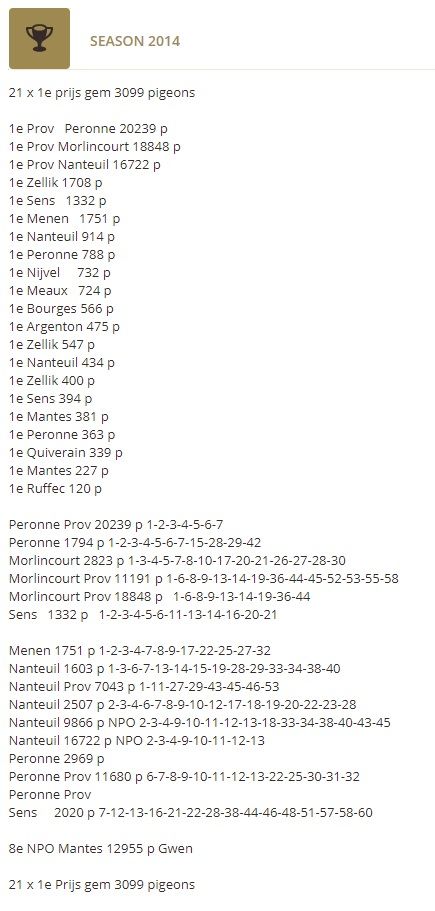 SEASON 2014

21 x 1e prijs gem 3099 pigeons

1e Prov Peronne 20239 p
1e Prov Morlincourt 18848 p
1e Prov Nanteuil 16722 p
1e Zellik 1708 p
1e Sens 1332 p
1e Menen 1751 p
1e Nanteuil 914 p
1e Peronne 788 p
1e Nijvel 732 p
1e Meaux 724 p
1e Bourges 566 p
1e Argenton 475 p
1e Zellik 547 p
1e Nanteuil 434 p
1e Zellik 400 p
1e Sens 394 p
1e Mantes 381 p
1e Peronne 363 p
1e Quiverain 339 p
1e Mantes 227 p
1e Ruffec 120 p

Peronne Prov 20239 p 1-2-3-4-5-6-7
Peronne 1794 p 1-2-3-4-5-6-7-15-28-29-42
Morlincourt 2823 p 1-3-4-5-7-8-10-17-20-21-26-27-28-30
Morlincourt Prov 11191 p 1-6-8-9-13-14-19-36-44-45-52-53-55-58
Morlincourt Prov 18848 p 1-6-8-9-13-14-19-36-44
Sens 1332 p 1-2-3-4-5-6-11-13-14-16-20-21

Menen 1751 p 1-2-3-4-7-8-9-17-22-25-27-32
Nanteuil 1603 p 1-3-6-7-13-14-15-19-28-29-33-34-38-40
Nanteuil Prov 7043 p 1-11-27-29-43-45-46-53
Nanteuil 2507 p 2-3-4-6-7-8-9-10-12-17-18-19-20-22-23-28
Nanteuil 9866 p NPO 2-3-4-9-10-11-12-13-18-33-34-38-40-43-45
Nanteuil 16722 p NPO 2-3-4-9-10-11-12-13
Peronne 2969 p
Peronne Prov 11680 p 6-7-8-9-10-11-12-13-22-25-30-31-32
Peronne Prov
Sens 2020 p 7-12-13-16-21-22-28-38-44-46-48-51-57-58-60

8e NPO Mantes 12955 p Gwen

21 x 1e Prijs gem 3099 pigeons